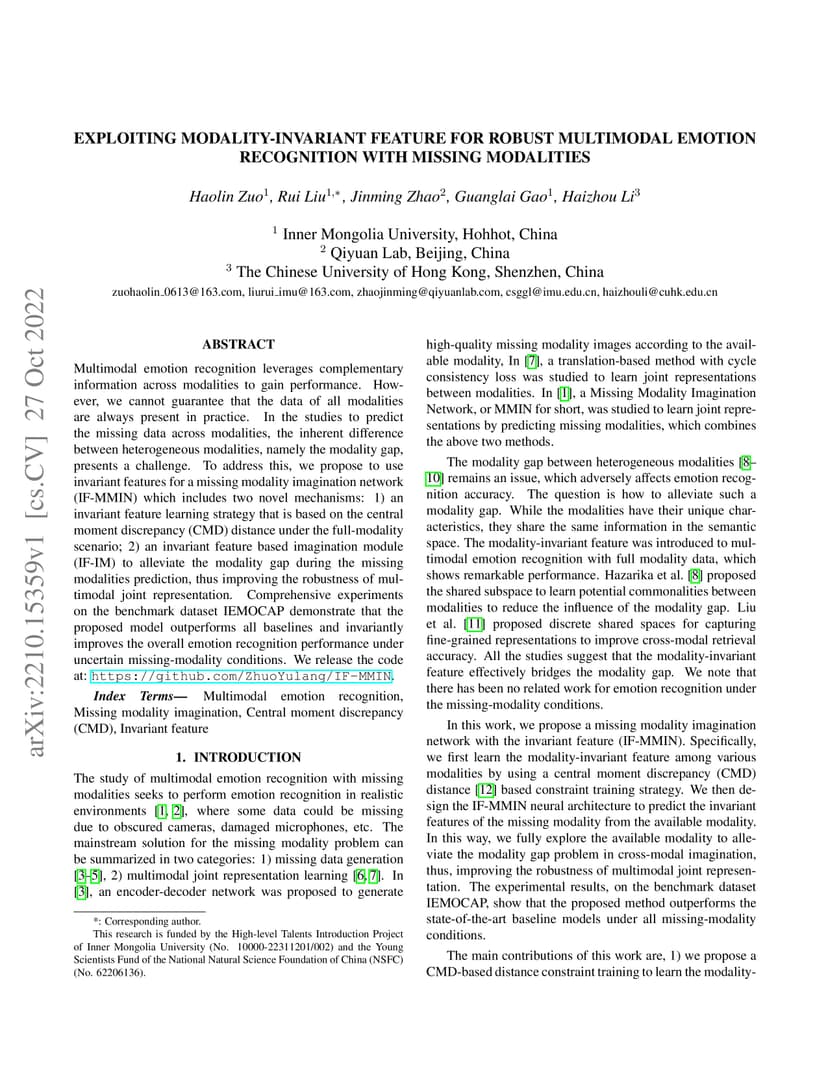 arXiv:2210.15359v1 [cs.CV] 27 Oct 2022

EXPLOITING MODALITY-INVARIANT FEATURE FOR ROBUST MULTIMODAL EMOTION RECOGNITION WITH MISSING MODALITIES

Haolin Zuo$^1$, Rui Liu$^{1,*}$, Jinming Zhao$^2$, Guanglai Gao$^1$, Haizhou Li$^3$

$^1$ Inner Mongolia University, Hohhot, China
$^2$ Qiyuan Lab, Beijing, China
$^3$ The Chinese University of Hong Kong, Shenzhen, China

zuohaolin_0613@163.com, liurui_imu@163.com, zhaojinming@qiyuanlab.com, csggl@imu.edu.cn, haizhouli@cuhk.edu.cn

ABSTRACT

Multimodal emotion recognition leverages complementary information across modalities to gain performance. However, we cannot guarantee that the data of all modalities are always present in practice. In the studies to predict the missing data across modalities, the inherent difference between heterogeneous modalities, namely the modality gap, presents a challenge. To address this, we propose to use invariant features for a missing modality imagination network (IF-MMIN) which includes two novel mechanisms: 1) an invariant feature learning strategy that is based on the central moment discrepancy (CMD) distance under the full-modality scenario; 2) an invariant feature based imagination module (IF-IM) to alleviate the modality gap during the missing modalities prediction, thus improving the robustness of multimodal joint representation. Comprehensive experiments on the benchmark dataset IEMOCAP demonstrate that the proposed model outperforms all baselines and invariantly improves the overall emotion recognition performance under uncertain missing-modality conditions. We release the code at: https://github.com/ZhuoYulang/IF-MMIN.

Index Terms— Multimodal emotion recognition, Missing modality imagination, Central moment discrepancy (CMD), Invariant feature

1. INTRODUCTION

The study of multimodal emotion recognition with missing modalities seeks to perform emotion recognition in realistic environments [1, 2], where some data could be missing due to obscured cameras, damaged microphones, etc. The mainstream solution for the missing modality problem can be summarized in two categories: 1) missing data generation [3–5], 2) multimodal joint representation learning [6, 7]. In [3], an encoder-decoder network was proposed to generate

*: Corresponding author.
This research is funded by the High-level Talents Introduction Project of Inner Mongolia University (No. 10000-22311201/002) and the Young Scientists Fund of the National Natural Science Foundation of China (NSFC) (No. 62206136).

high-quality missing modality images according to the available modality, In [7], a translation-based method with cycle consistency loss was studied to learn joint representations between modalities. In [1], a Missing Modality Imagination Network, or MMIN for short, was studied to learn joint representations by predicting missing modalities, which combines the above two methods.

The modality gap between heterogeneous modalities [8–10] remains an issue, which adversely affects emotion recognition accuracy. The question is how to alleviate such a modality gap. While the modalities have their unique characteristics, they share the same information in the semantic space. The modality-invariant feature was introduced to multimodal emotion recognition with full modality data, which shows remarkable performance. Hazarika et al. [8] proposed the shared subspace to learn potential commonalities between modalities to reduce the influence of the modality gap. Liu et al. [11] proposed discrete shared spaces for capturing fine-grained representations to improve cross-modal retrieval accuracy. All the studies suggest that the modality-invariant feature effectively bridges the modality gap. We note that there has been no related work for emotion recognition under the missing-modality conditions.

In this work, we propose a missing modality imagination network with the invariant feature (IF-MMIN). Specifically, we first learn the modality-invariant feature among various modalities by using a central moment discrepancy (CMD) distance [12] based constraint training strategy. We then design the IF-MMIN neural architecture to predict the invariant features of the missing modality from the available modality. In this way, we fully explore the available modality to alleviate the modality gap problem in cross-modal imagination, thus, improving the robustness of multimodal joint representation. The experimental results, on the benchmark dataset IEMOCAP, show that the proposed method outperforms the state-of-the-art baseline models under all missing-modality conditions.

The main contributions of this work are, 1) we propose a CMD-based distance constraint training to learn the modality-